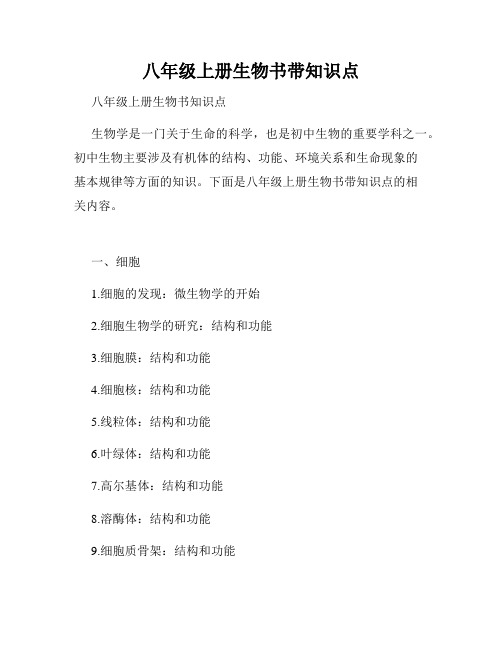 八年级上册生物书带知识点

八年级上册生物书知识点

生物学是一门关于生命的科学，也是初中生物的重要学科之一。初中生物主要涉及有机体的结构、功能、环境关系和生命现象的基本规律等方面的知识。下面是八年级上册生物书带知识点的相关内容。

一、细胞

1.细胞的发现：微生物学的开始

2.细胞生物学的研究：结构和功能

3.细胞膜：结构和功能

4.细胞核：结构和功能

5.线粒体：结构和功能

6.叶绿体：结构和功能

7.高尔基体：结构和功能

8.溶酶体：结构和功能

9.细胞质骨架：结构和功能